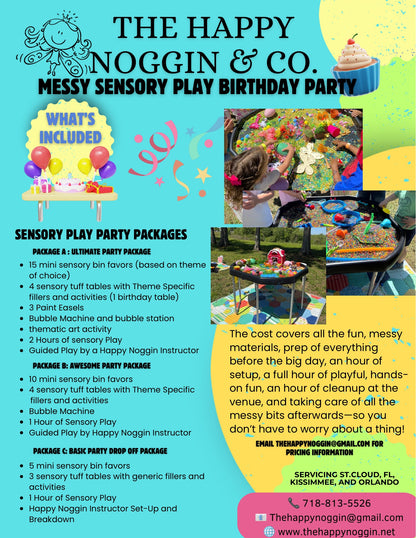 THE HAPPY NOGGIN & CO.

MESSY SENSORY PLAY BIRTHDAY PARTY

WHAT'S INCLUDED

SENSORY PLAY PARTY PACKAGES

PACKAGE A : ULTIMATE PARTY PACKAGE

- 15 mini sensory bin favors (based on theme of choice)
- 4 sensory tuff tables with Theme Specific fillers and activities (1 birthday table)
- 3 Paint Easels
- Bubble Machine and bubble station
- thematic art activity
- 2 Hours of sensory Play
- Guided Play by a Happy Noggin Instructor

PACKAGE B: AWESOME PARTY PACKAGE

- 10 mini sensory bin favors
- 4 sensory tuff tables with Theme Specific fillers and activities
- Bubble Machine
- 1 Hour of Sensory Play
- Guided Play by Happy Noggin Instructor

PACKAGE C: BASIC PARTY DROP OFF PACKAGE

- 5 mini sensory bin favors
- 3 sensory tuff tables with generic fillers and activities
- 1 Hour of Sensory Play
- Happy Noggin Instructor Set-Up and Breakdown

The cost covers all the fun, messy materials, prep of everything before the big day, an hour of setup, a full hour of playful, hands-on fun, an hour of cleanup at the venue, and taking care of all the messy bits afterwards—so you don't have to worry about a thing!

EMAIL THEHAPPYNOGGIN@GMAIL.COM FOR PRICING INFORMATION

SERVICING ST.CLOUD, FL, KISSIMMEE, AND ORLANDO

718-813-5526
Thehappynoggin@gmail.com
www.thehappynoggin.net